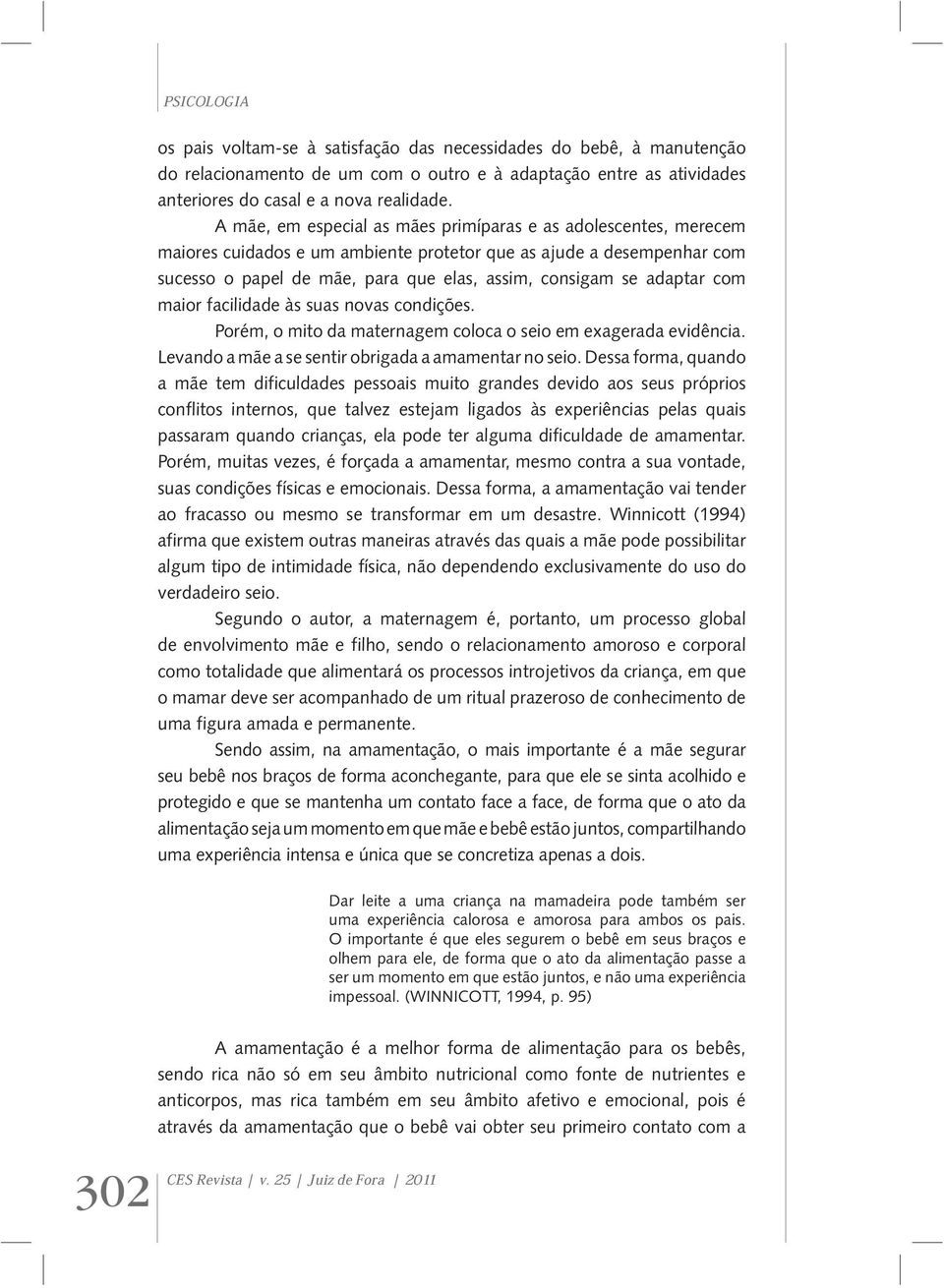 PSICOLOGIA

os pais voltam-se à satisfação das necessidades do bebê, à manutenção do relacionamento de um com o outro e à adaptação entre as atividades anteriores do casal e a nova realidade.

A mãe, em especial as mães primíparas e as adolescentes, merecem maiores cuidados e um ambiente protetor que as ajude a desempenhar com sucesso o papel de mãe, para que elas, assim, consigam se adaptar com maior facilidade às suas novas condições.

Porém, o mito da maternagem coloca o seio em exagerada evidência. Levando a mãe a se sentir obrigada a amamentar no seio. Dessa forma, quando a mãe tem dificuldades pessoais muito grandes devido aos seus próprios conflitos internos, que talvez estejam ligados às experiências pelas quais passaram quando crianças, ela pode ter alguma dificuldade de amamentar. Porém, muitas vezes, é forçada a amamentar, mesmo contra a sua vontade, suas condições físicas e emocionais. Dessa forma, a amamentação vai tender ao fracasso ou mesmo se transformar em um desastre. Winnicott (1994) afirma que existem outras maneiras através das quais a mãe pode possibilitar algum tipo de intimidade física, não dependendo exclusivamente do uso do verdadeiro seio.

Segundo o autor, a maternagem é, portanto, um processo global de envolvimento mãe e filho, sendo o relacionamento amoroso e corporal como totalidade que alimentará os processos introjetivos da criança, em que o mamar deve ser acompanhado de um ritual prazeroso de conhecimento de uma figura amada e permanente.

Sendo assim, na amamentação, o mais importante é a mãe segurar seu bebê nos braços de forma aconchegante, para que ele se sinta acolhido e protegido e que se mantenha um contato face a face, de forma que o ato da alimentação seja um momento em que mãe e bebê estão juntos, compartilhando uma experiência intensa e única que se concretiza apenas a dois.

Dar leite a uma criança na mamadeira pode também ser uma experiência calorosa e amorosa para ambos os pais. O importante é que eles segurem o bebê em seus braços e olhem para ele, de forma que o ato da alimentação passe a ser um momento em que estão juntos, e não uma experiência impessoal. (WINNICOTT, 1994, p. 95)

A amamentação é a melhor forma de alimentação para os bebês, sendo rica não só em seu âmbito nutricional como fonte de nutrientes e anticorpos, mas rica também em seu âmbito afetivo e emocional, pois é através da amamentação que o bebê vai obter seu primeiro contato com a

302 CES Revista | v. 25 | Juiz de Fora | 2011